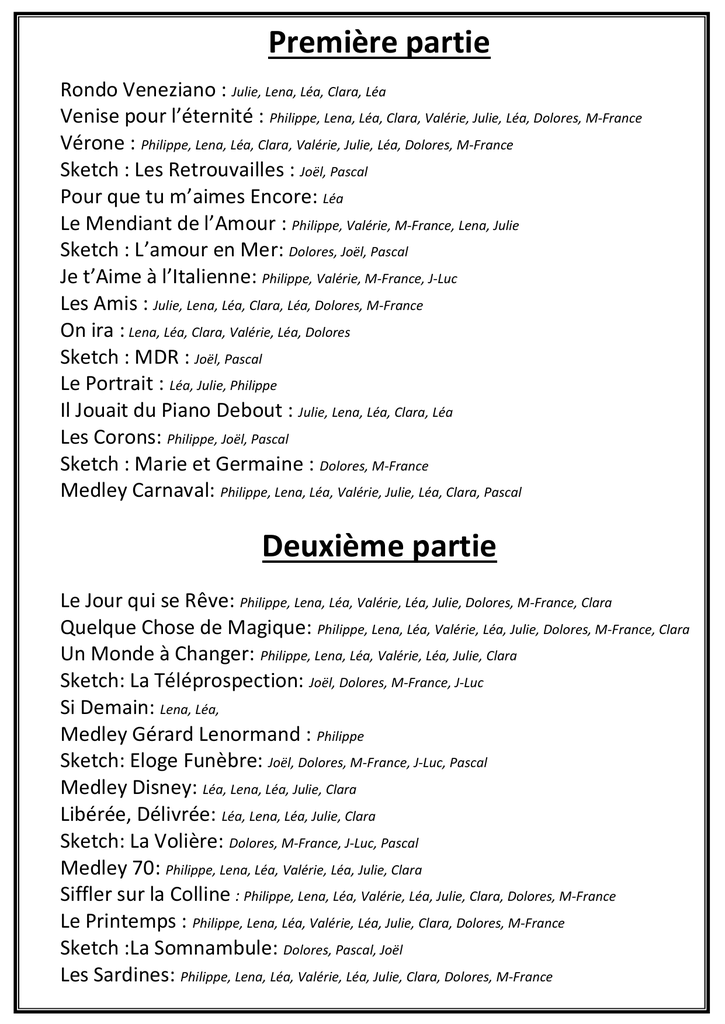 Première partie

Rondo Veneziano : Julie, Lena, Léa, Clara, Léa
Venise pour l'éternité : Philippe, Lena, Léa, Clara, Valérie, Julie, Léa, Dolores, M-France
Vérone : Philippe, Lena, Léa, Clara, Valérie, Julie, Léa, Dolores, M-France
Sketch : Les Retrouvailles : Joël, Pascal
Pour que tu m'aimes Encore: Léa
Le Mendiant de l'Amour : Philippe, Valérie, M-France, Lena, Julie
Sketch : L'amour en Mer: Dolores, Joël, Pascal
Je t'Aime à l'Italienne: Philippe, Valérie, M-France, J-Luc
Les Amis : Julie, Lena, Léa, Clara, Léa, Dolores, M-France
On ira : Lena, Léa, Clara, Valérie, Léa, Dolores
Sketch : MDR : Joël, Pascal
Le Portrait : Léa, Julie, Philippe
Il Jouait du Piano Debout : Julie, Lena, Léa, Clara, Léa
Les Corons: Philippe, Joël, Pascal
Sketch : Marie et Germaine : Dolores, M-France
Medley Carnaval: Philippe, Lena, Léa, Valérie, Julie, Léa, Clara, Pascal

Deuxième partie

Le Jour qui se Rêve: Philippe, Lena, Léa, Valérie, Léa, Julie, Dolores, M-France, Clara
Quelque Chose de Magique: Philippe, Lena, Léa, Valérie, Léa, Julie, Dolores, M-France, Clara
Un Monde à Changer: Philippe, Lena, Léa, Valérie, Léa, Julie, Clara
Sketch: La Téléprospection: Joël, Dolores, M-France, J-Luc
Si Demain: Lena, Léa,
Medley Gérard Lenormand : Philippe
Sketch: Eloge Funèbre: Joël, Dolores, M-France, J-Luc, Pascal
Medley Disney: Léa, Lena, Léa, Julie, Clara
Libérée, Délivrée: Léa, Lena, Léa, Julie, Clara
Sketch: La Volière: Dolores, M-France, J-Luc, Pascal
Medley 70: Philippe, Lena, Léa, Valérie, Léa, Julie, Clara
Siffler sur la Colline : Philippe, Lena, Léa, Valérie, Léa, Julie, Clara, Dolores, M-France
Le Printemps : Philippe, Lena, Léa, Valérie, Léa, Julie, Clara, Dolores, M-France
Sketch :La Somnambule: Dolores, Pascal, Joël
Les Sardines: Philippe, Lena, Léa, Valérie, Léa, Julie, Clara, Dolores, M-France